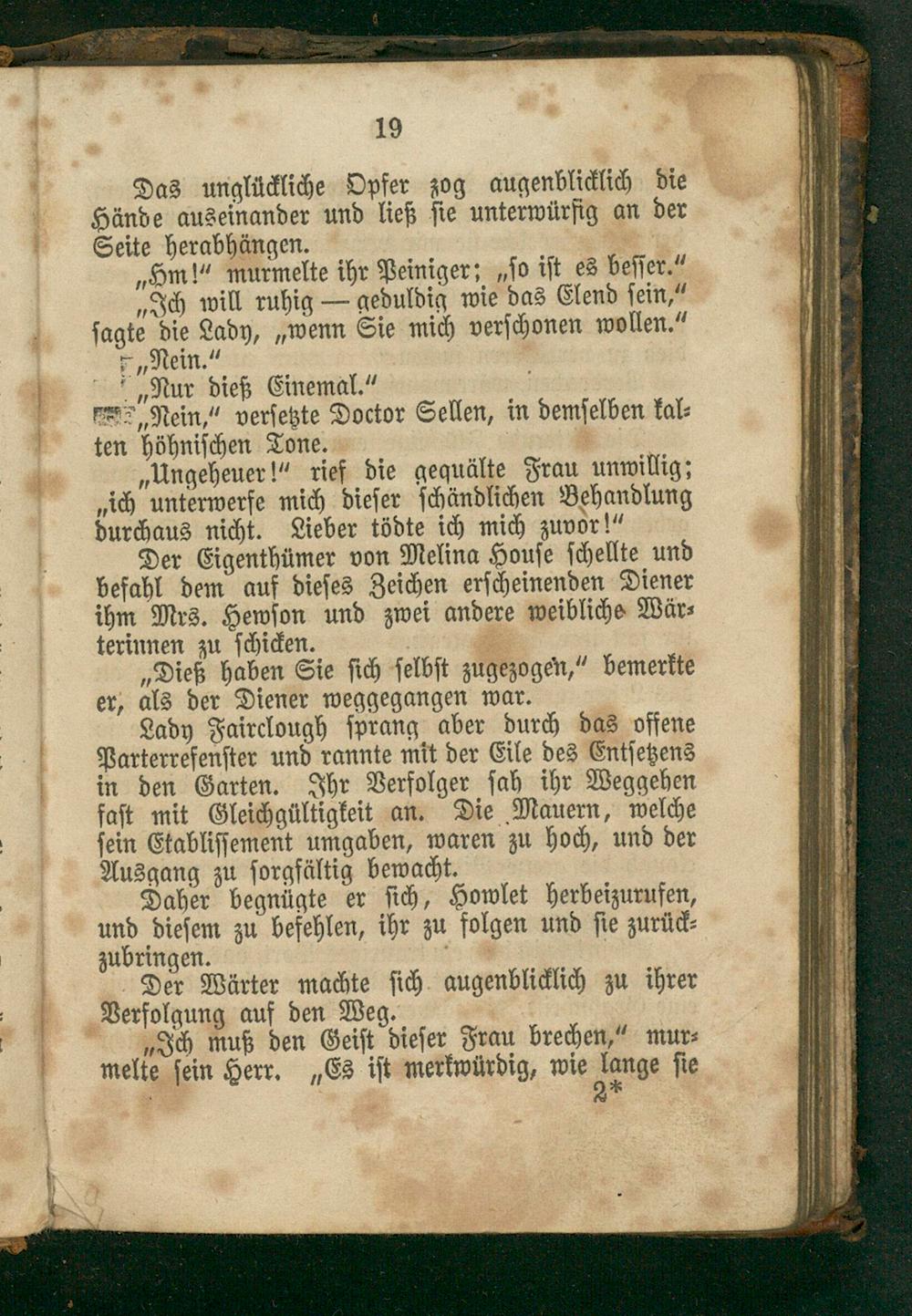 19

Das unglückliche Opfer zog augenblicklich die Hände auseinander und ließ sie unterwürfig an der Seite herabhängen.

„Hm!“ murmelte ihr Peiniger; „so ist es besser.“

„Ich will ruhig — geduldig wie das Elend sein,“ sagte die Lady, „wenn Sie mich verschonen wollen.“

„Nein.“

„Nur dieß Einemal.“

„Nein,“ versetzte Doctor Sellen, in demselben kalten höhnischen Tone.

„Ungeheuer!“ rief die gequälte Frau unwillig; „ich unterwerfe mich dieser schändlichen Behandlung durchaus nicht. Lieber tödte ich mich zuvor!“

Der Eigenthümer von Melina House schellte und befahl dem auf dieses Zeichen erscheinenden Diener ihm Mrs. Hewson und zwei andere weibliche Wärterinnen zu schicken.

„Dieß haben Sie sich selbst zugezogen,“ bemerkte er, als der Diener weggegangen war.

Lady Fairclough sprang aber durch das offene Parterrefenster und rannte mit der Eile des Entsetzens in den Garten. Ihr Verfolger sah ihr Weggehen fast mit Gleichgültigkeit an. Die Mauern, welche sein Etablissement umgaben, waren zu hoch, und der Ausgang zu sorgfältig bewacht.

Daher begnügte er sich, Howlet herbeizurufen, und diesem zu befehlen, ihr zu folgen und sie zurückzubringen.

Der Wärter machte sich augenblicklich zu ihrer Verfolgung auf den Weg.

„Ich muß den Geist dieser Frau brechen,“ murmelte sein Herr. „Es ist merkwürdig, wie lange sie

2*